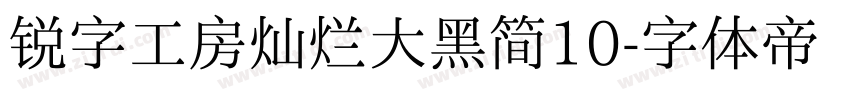 锐字工房灿烂大黑简10-字体帝